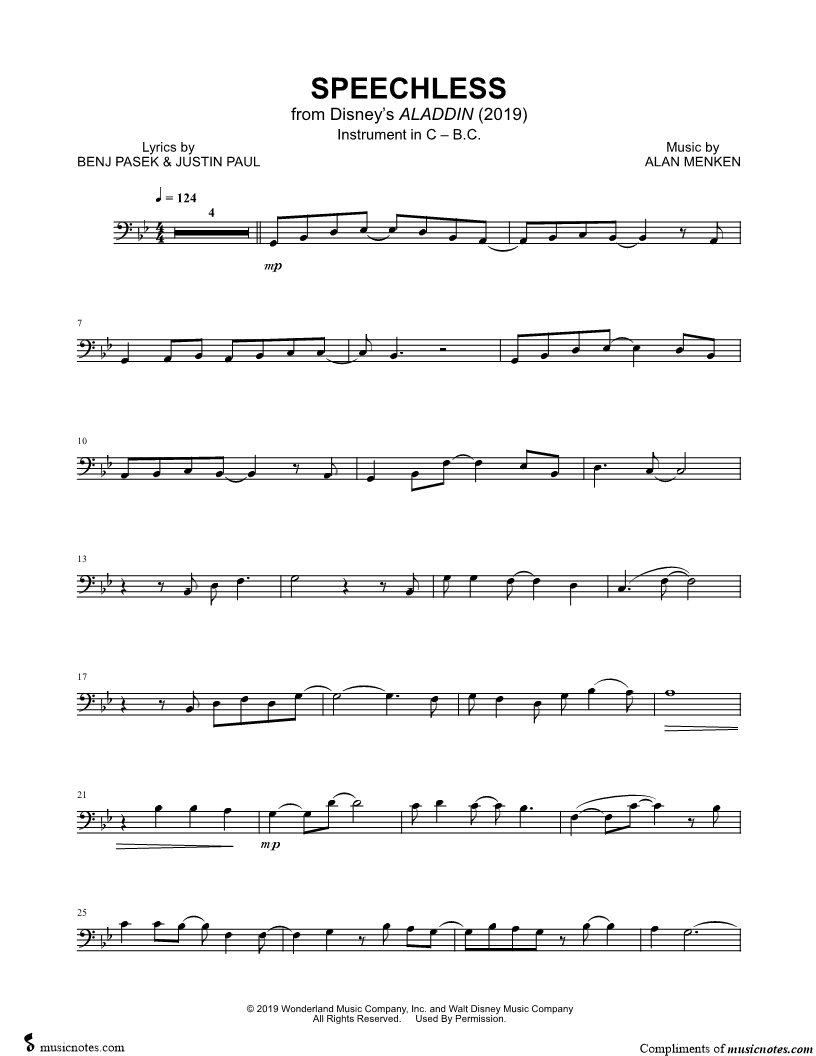 SPEECHLESS
from Disney's ALADDIN (2019)
Instrument in C – B.C.

Lyrics by
BENJ PASEK & JUSTIN PAUL

Music by
ALAN MENKEN

♩ = 124

4

mp

7

10

13

17

21

mp

25

© 2019 Wonderland Music Company, Inc. and Walt Disney Music Company
All Rights Reserved. Used By Permission.

musicnotes.com

Compliments of musicnotes.com